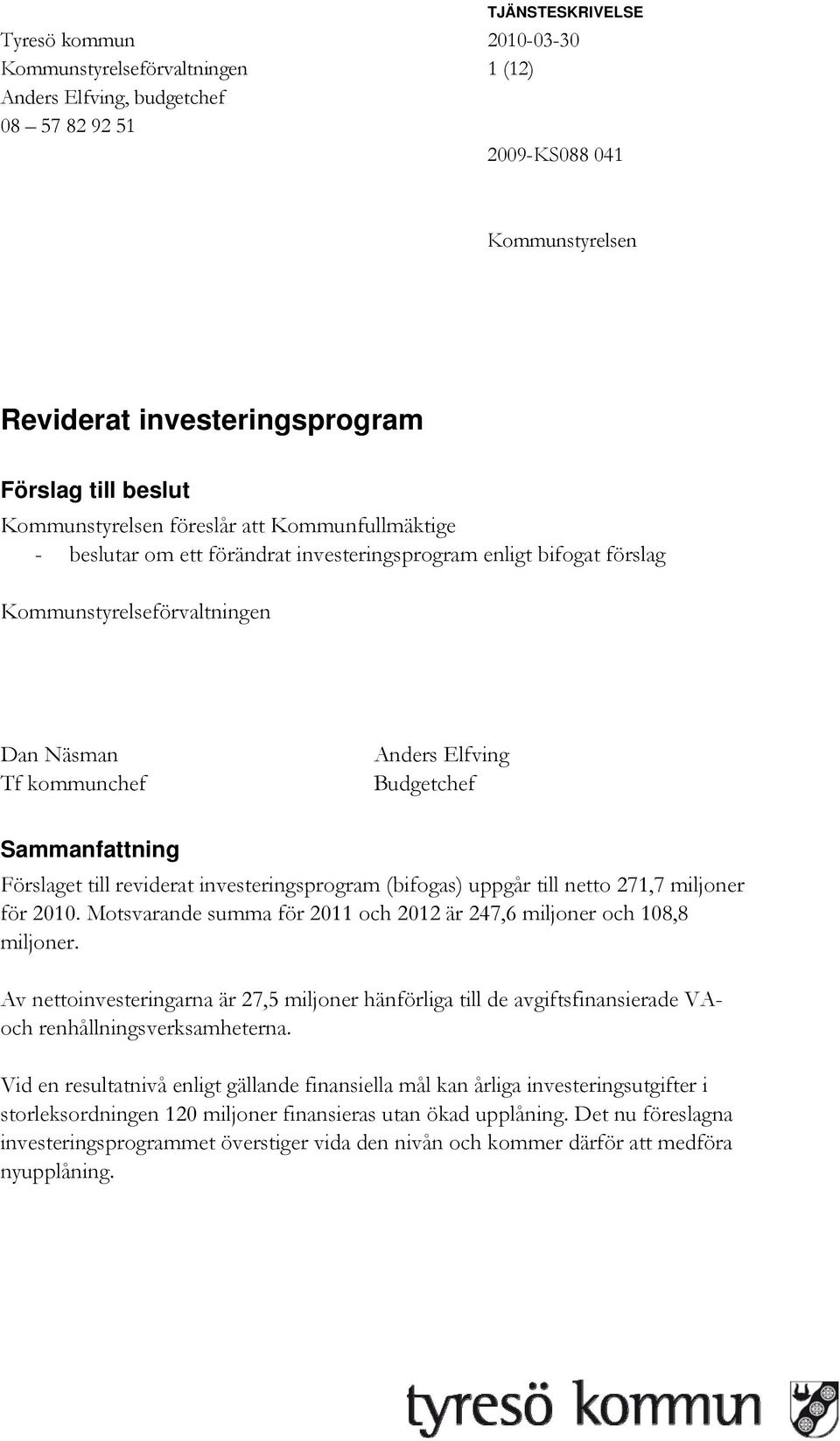 TJÄNSTESKRIVELSE

Tyresö kommun
Kommunstyrelseförvaltningen
Anders Elfving, budgetchef
08 – 57 82 92 51

2010-03-30
1 (12)

2009-KS088 041

Kommunstyrelsen

Reviderat investeringsprogram

Förslag till beslut

Kommunstyrelsen föreslår att Kommunfullmäktige
- beslutar om ett förändrat investeringsprogram enligt bifogat förslag

Kommunstyrelseförvaltningen

Dan Näsman
Tf kommunchef

Anders Elfving
Budgetchef

Sammanfattning

Förslaget till reviderat investeringsprogram (bifogas) uppgår till netto 271,7 miljoner för 2010. Motsvarande summa för 2011 och 2012 är 247,6 miljoner och 108,8 miljoner.

Av nettoinvesteringarna är 27,5 miljoner hänförliga till de avgiftsfinansierade VA- och renhållningsverksamheterna.

Vid en resultatnivå enligt gällande finansiella mål kan årliga investeringsutgifter i storleksordningen 120 miljoner finansieras utan ökad upplåning. Det nu föreslagna investeringsprogrammet överstiger vida den nivån och kommer därför att medföra nyupplåning.

tyresö kommun